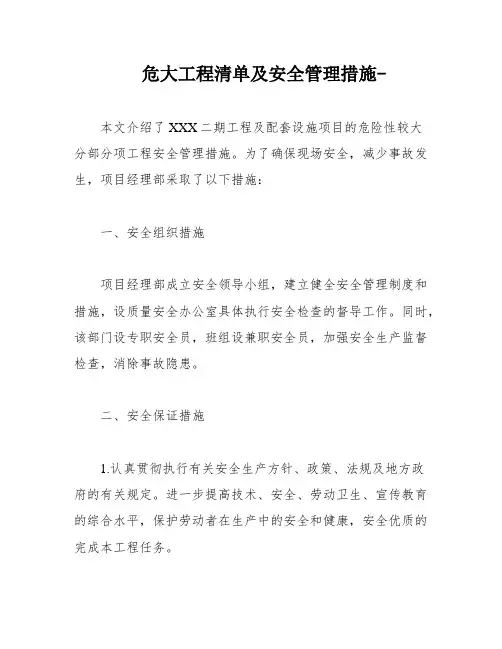 危大工程清单及安全管理措施-

本文介绍了XXX二期工程及配套设施项目的危险性较大分部分项工程安全管理措施。为了确保现场安全，减少事故发生，项目经理部采取了以下措施：

一、安全组织措施

项目经理部成立安全领导小组，建立健全安全管理制度和措施，设质量安全办公室具体执行安全检查的督导工作。同时，该部门设专职安全员，班组设兼职安全员，加强安全生产监督检查，消除事故隐患。

二、安全保证措施

1.认真贯彻执行有关安全生产方针、政策、法规及地方政府的有关规定。进一步提高技术、安全、劳动卫生、宣传教育的综合水平，保护劳动者在生产中的安全和健康，安全优质的完成本工程任务。